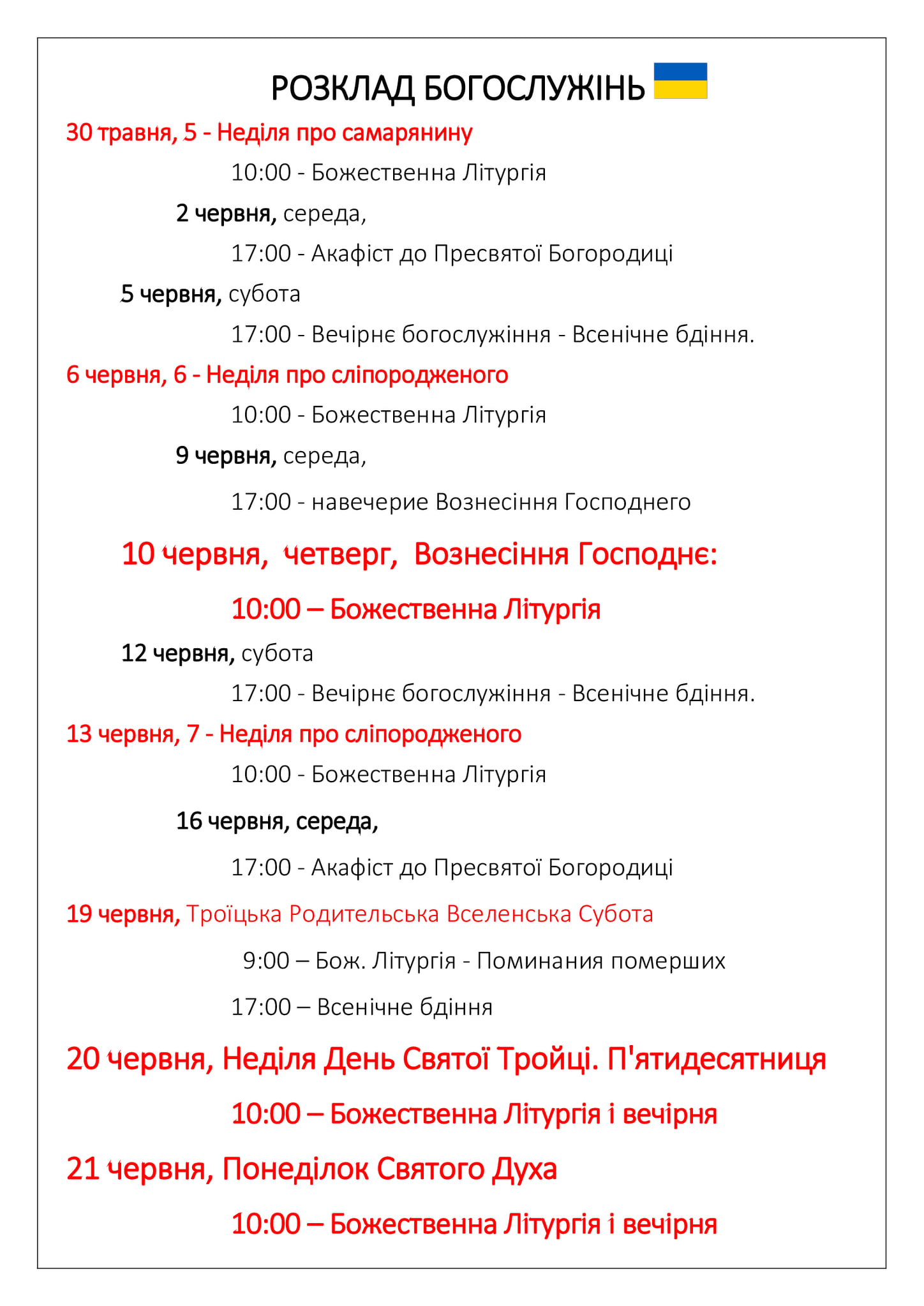 РОЗКЛАД БОГОСЛУЖІНЬ

30 травня, 5 - Неділя про самарянину

10:00 - Божественна Літургія

2 червня, середа,

17:00 - Акафіст до Пресвятої Богородиці

5 червня, субота

17:00 - Вечірнє богослужіння - Всенічне бдіння.

6 червня, 6 - Неділя про сліпородженого

10:00 - Божественна Літургія

9 червня, середа,

17:00 - навечерие Вознесіння Господнего

10 червня, четверг, Вознесіння Господнє:

10:00 – Божественна Літургія

12 червня, субота

17:00 - Вечірнє богослужіння - Всенічне бдіння.

13 червня, 7 - Неділя про сліпородженого

10:00 - Божественна Літургія

16 червня, середа,

17:00 - Акафіст до Пресвятої Богородиці

19 червня, Троїцька Родительська Вселенська Субота

9:00 – Бож. Літургія - Поминания померших

17:00 – Всенічне бдіння

20 червня, Неділя День Святої Тройці. П'ятидесятниця

10:00 – Божественна Літургія і вечірня

21 червня, Понеділок Святого Духа

10:00 – Божественна Літургія і вечірня